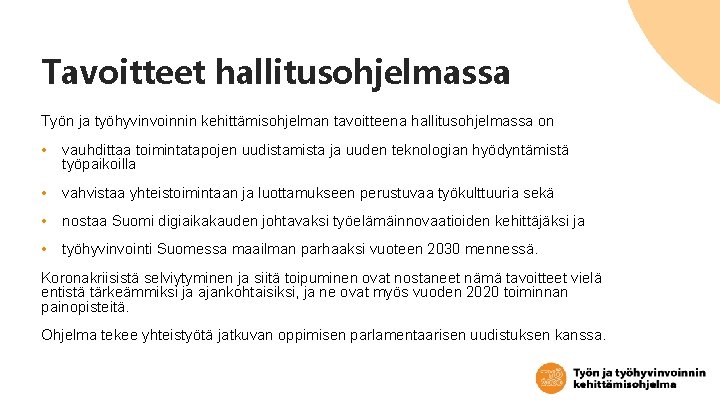 Tavoitteet hallitusohjelmassa

Työn ja työhyvinvoinnin kehittämisohjelman tavoitteena hallitusohjelmassa on

• vauhdittaa toimintatapojen uudistamista ja uuden teknologian hyödyntämistä työpaikoilla

• vahvistaa yhteistoimintaan ja luottamukseen perustuvaa työkulttuuria sekä

• nostaa Suomi digiaikakauden johtavaksi työelämäinnovaatioiden kehittäjäksi ja

• työhyvinvointi Suomessa maailman parhaaksi vuoteen 2030 mennessä.

Koronakriisistä selviytyminen ja siitä toipuminen ovat nostaneet nämä tavoitteet vielä entistä tärkeämmiksi ja ajankohtaisiksi, ja ne ovat myös vuoden 2020 toiminnan painopisteitä.

Ohjelma tekee yhteistyötä jatkuvan oppimisen parlamentaarisen uudistuksen kanssa.

Työn ja työhyvinvoinnin kehittämisohjelma